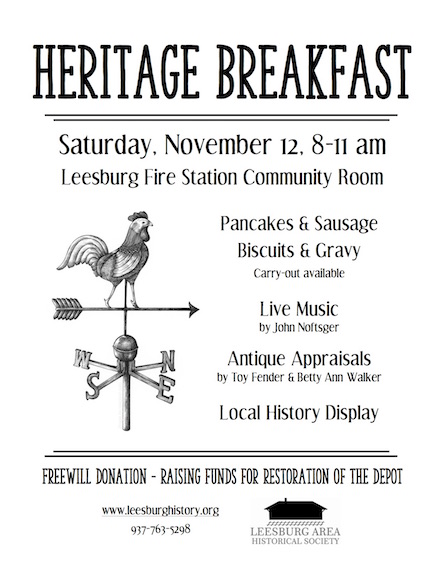 HERITAGE BREAKFAST

Saturday, November 12, 8-11 am

Leesburg Fire Station Community Room

W N S E

Pancakes & Sausage

Biscuits & Gravy

Carry-out available

Live Music

by John Noftsger

Antique Appraisals

by Toy Fender & Betty Ann Walker

Local History Display

FREEWILL DONATION - RAISING FUNDS FOR RESTORATION OF THE DEPOT

www.leesburghistory.org

937-763-5298

LEESBURG AREA HISTORICAL SOCIETY